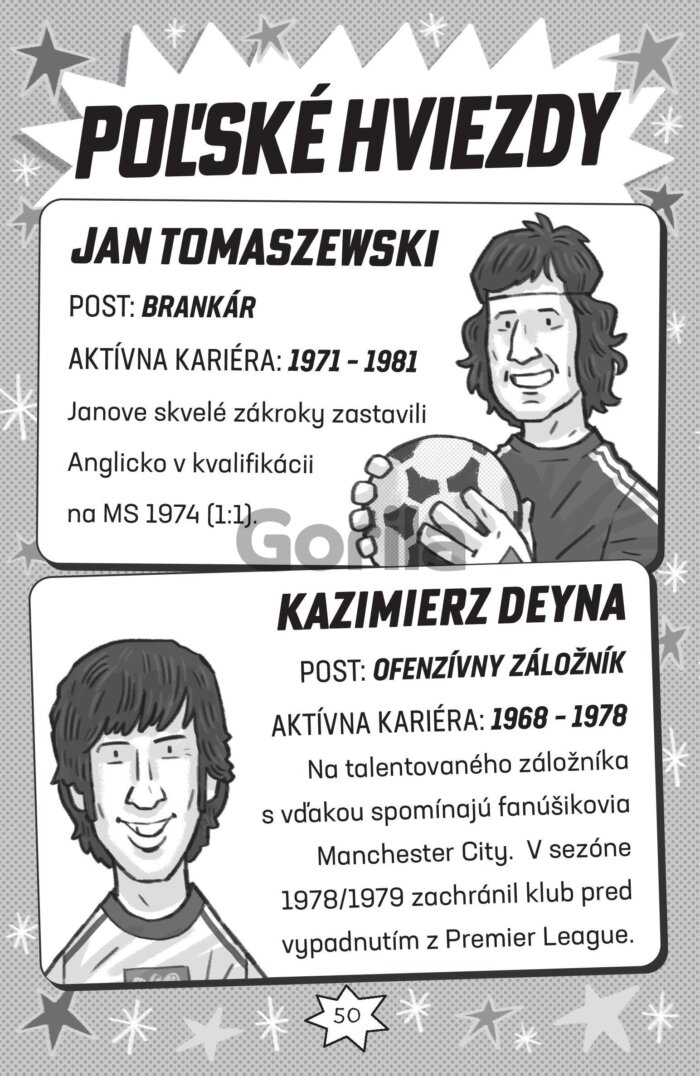 POĽSKÉ HVIEZDY

JAN TOMASZEWSKI

POST: BRANKÁR

AKTÍVNA KARIÉRA: 1971 - 1981

Janove skvelé zákroky zastavili Anglicko v kvalifikácii na MS 1974 (1:1).

KAZIMIERZ DEYNA

POST: OFENZÍVNY ZÁLOŽNÍK

AKTÍVNA KARIÉRA: 1968 - 1978

Na talentovaného záložníka s vďakou spomínajú fanúšikovia Manchester City. V sezóne 1978/1979 zachránil klub pred vypadnutím z Premier League.

50

Gorila